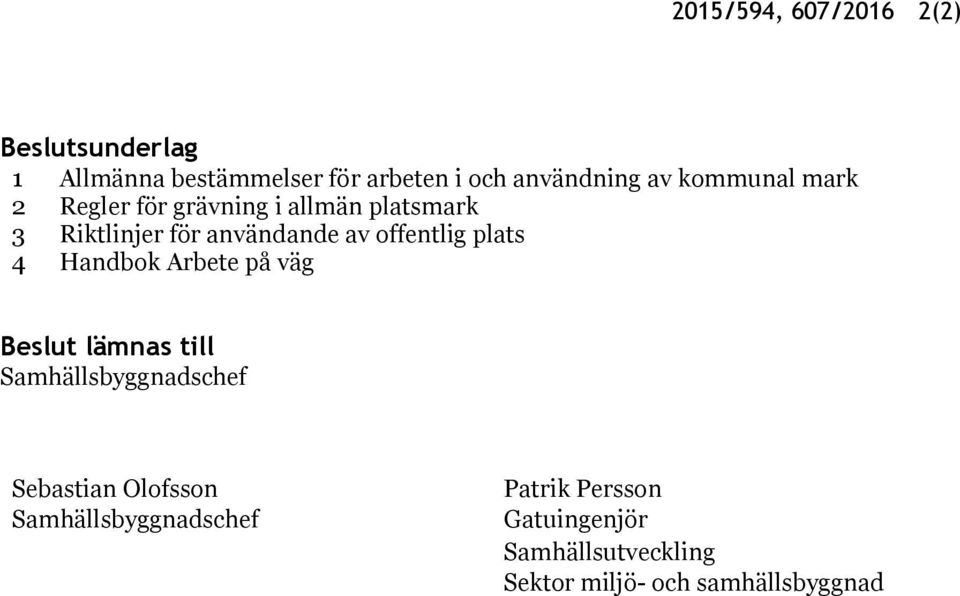 2015/594, 607/2016 2(2)

Beslutsunderlag
1 Allmänna bestämmelser för arbeten i och användning av kommunal mark
2 Regler för grävning i allmän platsmark
3 Riktlinjer för användande av offentlig plats
4 Handbok Arbete på väg

Beslut lämnas till
Samhällsbyggnadschef

Sebastian Olofsson
Samhällsbyggnadschef

Patrik Persson
Gatuingenjör
Samhällsutveckling
Sektor miljö- och samhällsbyggnad